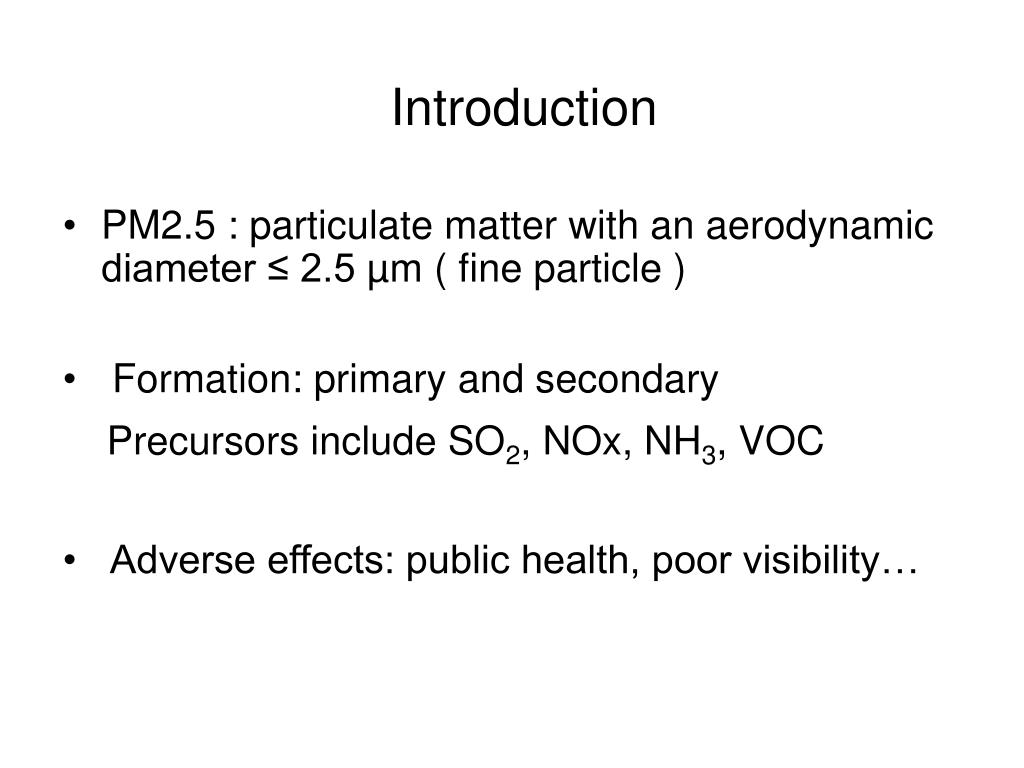 Introduction

• PM2.5 : particulate matter with an aerodynamic diameter ≤ 2.5 μm ( fine particle )

• Formation: primary and secondary

Precursors include $SO_2$, NOx, $NH_3$, VOC

• Adverse effects: public health, poor visibility…